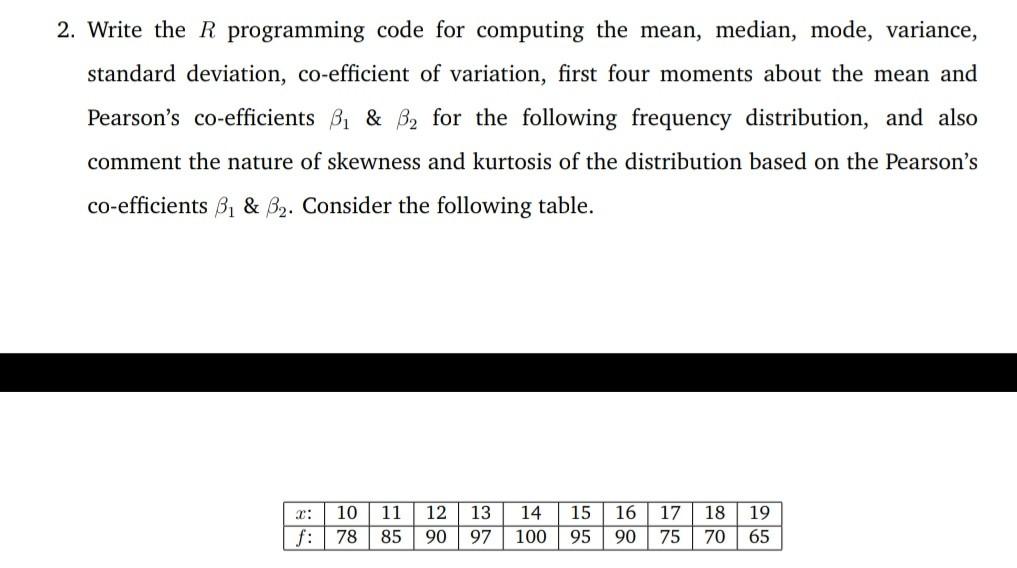 2. Write the $R$ programming code for computing the mean, median, mode, variance, standard deviation, co-efficient of variation, first four moments about the mean and Pearson's co-efficients $\beta_1$ & $\beta_2$ for the following frequency distribution, and also comment the nature of skewness and kurtosis of the distribution based on the Pearson's co-efficients $\beta_1$ & $\beta_2$. Consider the following table.

| $x$: | 10 | 11 | 12 | 13 | 14 | 15 | 16 | 17 | 18 | 19 |
|---|---|---|---|---|---|---|---|---|---|---|
| $f$: | 78 | 85 | 90 | 97 | 100 | 95 | 90 | 75 | 70 | 65 |